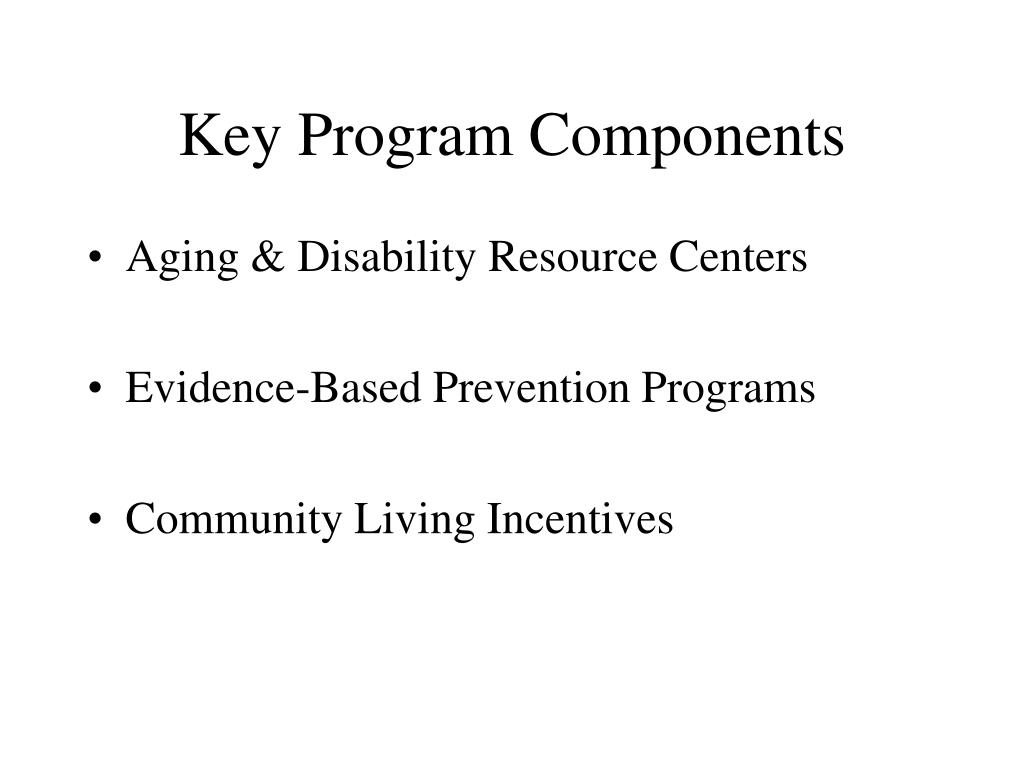 Key Program Components

• Aging & Disability Resource Centers

• Evidence-Based Prevention Programs

• Community Living Incentives